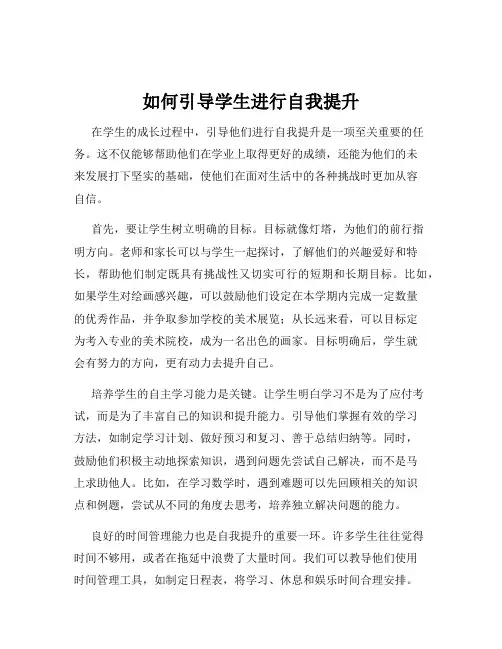 如何引导学生进行自我提升

在学生的成长过程中，引导他们进行自我提升是一项至关重要的任务。这不仅能够帮助他们在学业上取得更好的成绩，还能为他们的未来发展打下坚实的基础，使他们在面对生活中的各种挑战时更加从容自信。

首先，要让学生树立明确的目标。目标就像灯塔，为他们的前行指明方向。老师和家长可以与学生一起探讨，了解他们的兴趣爱好和特长，帮助他们制定既具有挑战性又切实可行的短期和长期目标。比如，如果学生对绘画感兴趣，可以鼓励他们设定在本学期内完成一定数量的优秀作品，并争取参加学校的美术展览；从长远来看，可以目标定为考入专业的美术院校，成为一名出色的画家。目标明确后，学生就会有努力的方向，更有动力去提升自己。

培养学生的自主学习能力是关键。让学生明白学习不是为了应付考试，而是为了丰富自己的知识和提升能力。引导他们掌握有效的学习方法，如制定学习计划、做好预习和复习、善于总结归纳等。同时，鼓励他们积极主动地探索知识，遇到问题先尝试自己解决，而不是马上求助他人。比如，在学习数学时，遇到难题可以先回顾相关的知识点和例题，尝试从不同的角度去思考，培养独立解决问题的能力。

良好的时间管理能力也是自我提升的重要一环。许多学生往往觉得时间不够用，或者在拖延中浪费了大量时间。我们可以教导他们使用时间管理工具，如制定日程表，将学习、休息和娱乐时间合理安排。